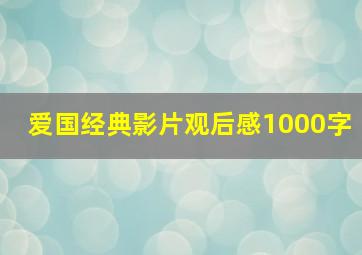 爱国经典影片观后感1000字